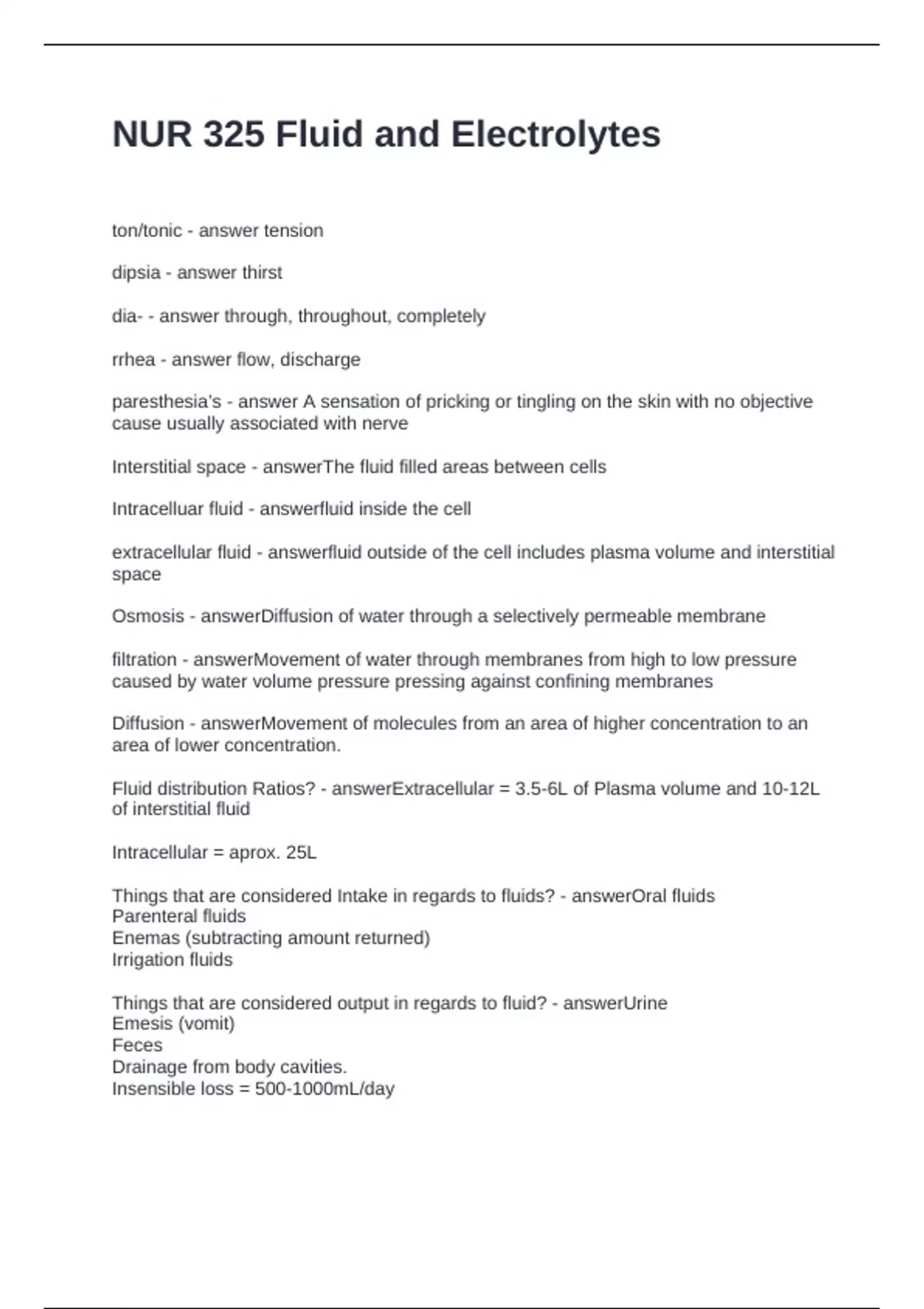 NUR 325 Fluid and Electrolytes

ton/tonic - answer tension

dipsia - answer thirst

dia- - answer through, throughout, completely

rrhea - answer flow, discharge

paresthesia's - answer A sensation of pricking or tingling on the skin with no objective cause usually associated with nerve

Interstitial space - answerThe fluid filled areas between cells

Intracelluar fluid - answerfluid inside the cell

extracellular fluid - answerfluid outside of the cell includes plasma volume and interstitial space

Osmosis - answerDiffusion of water through a selectively permeable membrane

filtration - answerMovement of water through membranes from high to low pressure caused by water volume pressure pressing against confining membranes

Diffusion - answerMovement of molecules from an area of higher concentration to an area of lower concentration.

Fluid distribution Ratios? - answerExtracellular = 3.5-6L of Plasma volume and 10-12L of interstitial fluid

Intracellular = aprox. 25L

Things that are considered Intake in regards to fluids? - answerOral fluids
Parenteral fluids
Enemas (subtracting amount returned)
Irrigation fluids

Things that are considered output in regards to fluid? - answerUrine
Emesis (vomit)
Feces
Drainage from body cavities.
Insensible loss = 500-1000mL/day